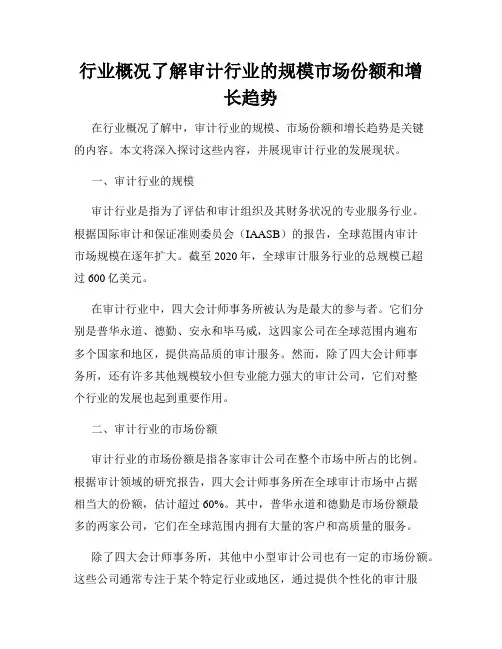 行业概况了解审计行业的规模市场份额和增长趋势

在行业概况了解中，审计行业的规模、市场份额和增长趋势是关键的内容。本文将深入探讨这些内容，并展现审计行业的发展现状。

一、审计行业的规模

审计行业是指为了评估和审计组织及其财务状况的专业服务行业。根据国际审计和保证准则委员会（IAASB）的报告，全球范围内审计市场规模在逐年扩大。截至2020年，全球审计服务行业的总规模已超过600亿美元。

在审计行业中，四大会计师事务所被认为是最大的参与者。它们分别是普华永道、德勤、安永和毕马威，这四家公司在全球范围内遍布多个国家和地区，提供高品质的审计服务。然而，除了四大会计师事务所，还有许多其他规模较小但专业能力强大的审计公司，它们对整个行业的发展也起到重要作用。

二、审计行业的市场份额

审计行业的市场份额是指各家审计公司在整个市场中所占的比例。根据审计领域的研究报告，四大会计师事务所在全球审计市场中占据相当大的份额，估计超过60%。其中，普华永道和德勤是市场份额最多的两家公司，它们在全球范围内拥有大量的客户和高质量的服务。

除了四大会计师事务所，其他中小型审计公司也有一定的市场份额。这些公司通常专注于某个特定行业或地区，通过提供个性化的审计服